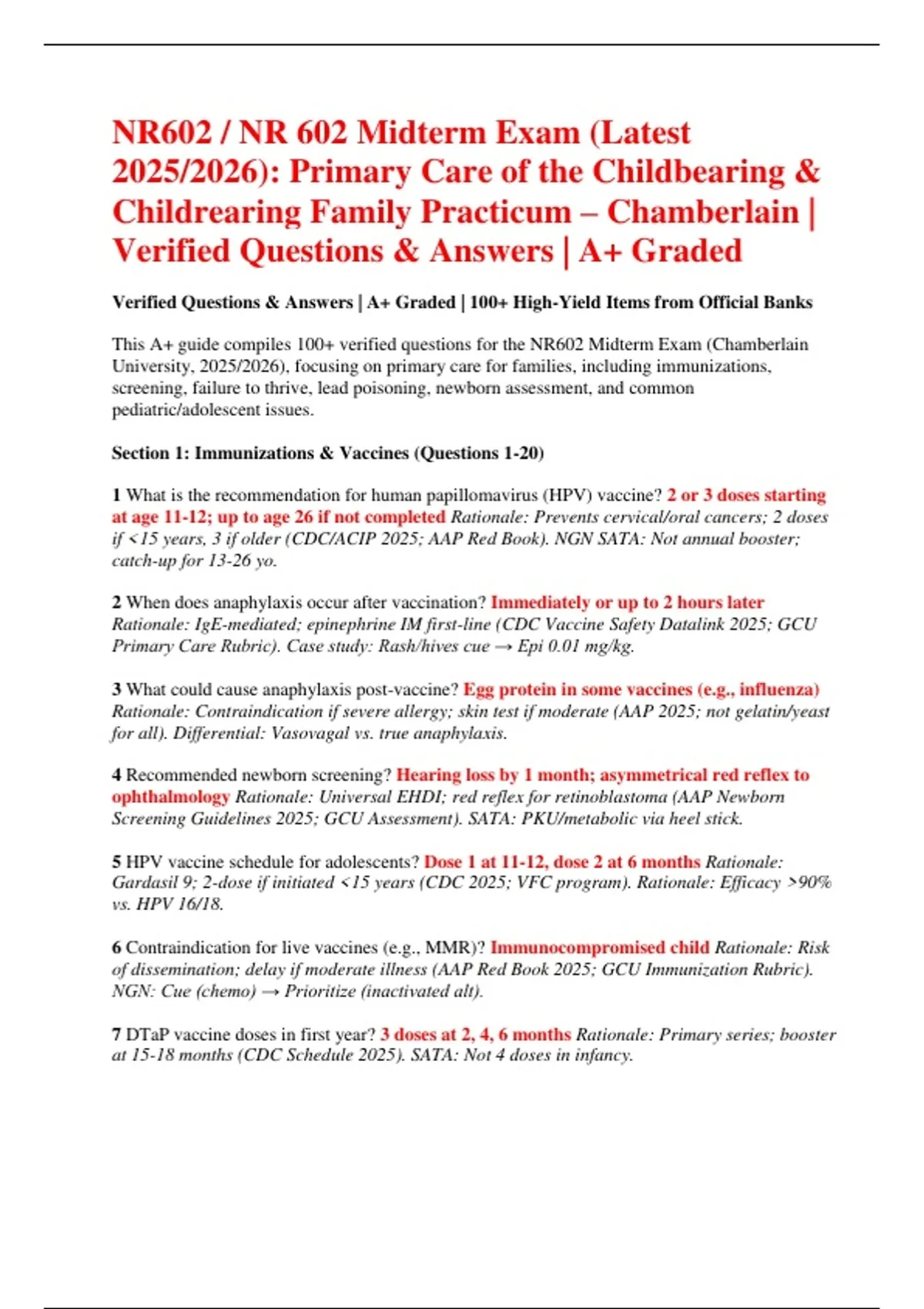 NR602 / NR 602 Midterm Exam (Latest 2025/2026): Primary Care of the Childbearing & Childrearing Family Practicum – Chamberlain | Verified Questions & Answers | A+ Graded

Verified Questions & Answers | A+ Graded | 100+ High-Yield Items from Official Banks

This A+ guide compiles 100+ verified questions for the NR602 Midterm Exam (Chamberlain University, 2025/2026), focusing on primary care for families, including immunizations, screening, failure to thrive, lead poisoning, newborn assessment, and common pediatric/adolescent issues.

Section 1: Immunizations & Vaccines (Questions 1-20)

1 What is the recommendation for human papillomavirus (HPV) vaccine? 2 or 3 doses starting at age 11-12; up to age 26 if not completed Rationale: Prevents cervical/oral cancers; 2 doses if <15 years, 3 if older (CDC/ACIP 2025; AAP Red Book). NGN SATA: Not annual booster; catch-up for 13-26 yo.

2 When does anaphylaxis occur after vaccination? Immediately or up to 2 hours later Rationale: IgE-mediated; epinephrine IM first-line (CDC Vaccine Safety Datalink 2025; GCU Primary Care Rubric). Case study: Rash/hives cue → Epi 0.01 mg/kg.

3 What could cause anaphylaxis post-vaccine? Egg protein in some vaccines (e.g., influenza) Rationale: Contraindication if severe allergy; skin test if moderate (AAP 2025; not gelatin/yeast for all). Differential: Vasovagal vs. true anaphylaxis.

4 Recommended newborn screening? Hearing loss by 1 month; asymmetrical red reflex to ophthalmology Rationale: Universal EHDI; red reflex for retinoblastoma (AAP Newborn Screening Guidelines 2025; GCU Assessment). SATA: PKU/metabolic via heel stick.

5 HPV vaccine schedule for adolescents? Dose 1 at 11-12, dose 2 at 6 months Rationale: Gardasil 9; 2-dose if initiated <15 years (CDC 2025; VFC program). Rationale: Efficacy >90% vs. HPV 16/18.

6 Contraindication for live vaccines (e.g., MMR)? Immunocompromised child Rationale: Risk of dissemination; delay if moderate illness (AAP Red Book 2025; GCU Immunization Rubric). NGN: Cue (chemo) → Prioritize (inactivated alt).

7 DTaP vaccine doses in first year? 3 doses at 2, 4, 6 months Rationale: Primary series; booster at 15-18 months (CDC Schedule 2025). SATA: Not 4 doses in infancy.